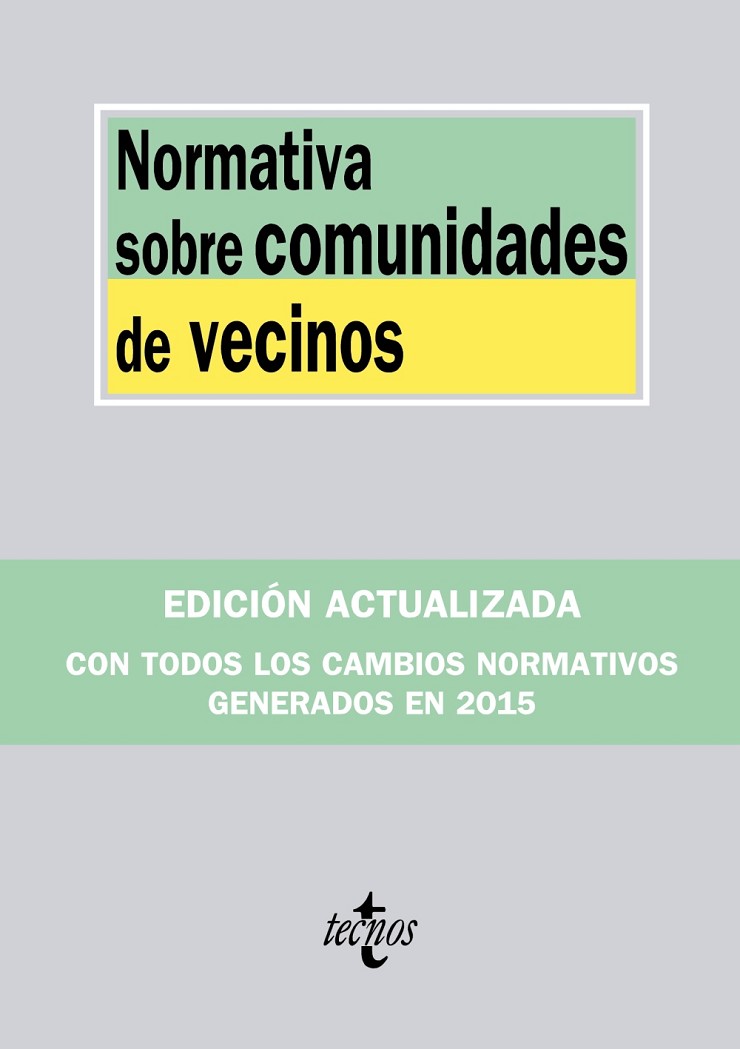 Normativa sobre comunidades de vecinos

EDICIÓN ACTUALIZADA

CON TODOS LOS CAMBIOS NORMATIVOS GENERADOS EN 2015

tecnos